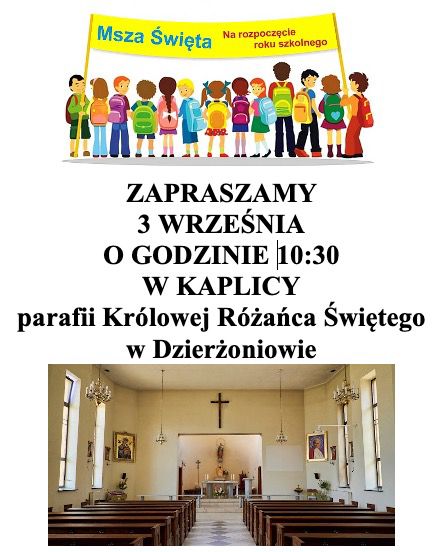 Msza Święta

Na rozpoczęcie
roku szkolnego

ZAPRASZAMY
3 WRZEŚNIA
O GODZINIE 10:30
W KAPLICY
parafii Królowej Różańca Świętego
w Dzierżoniowie